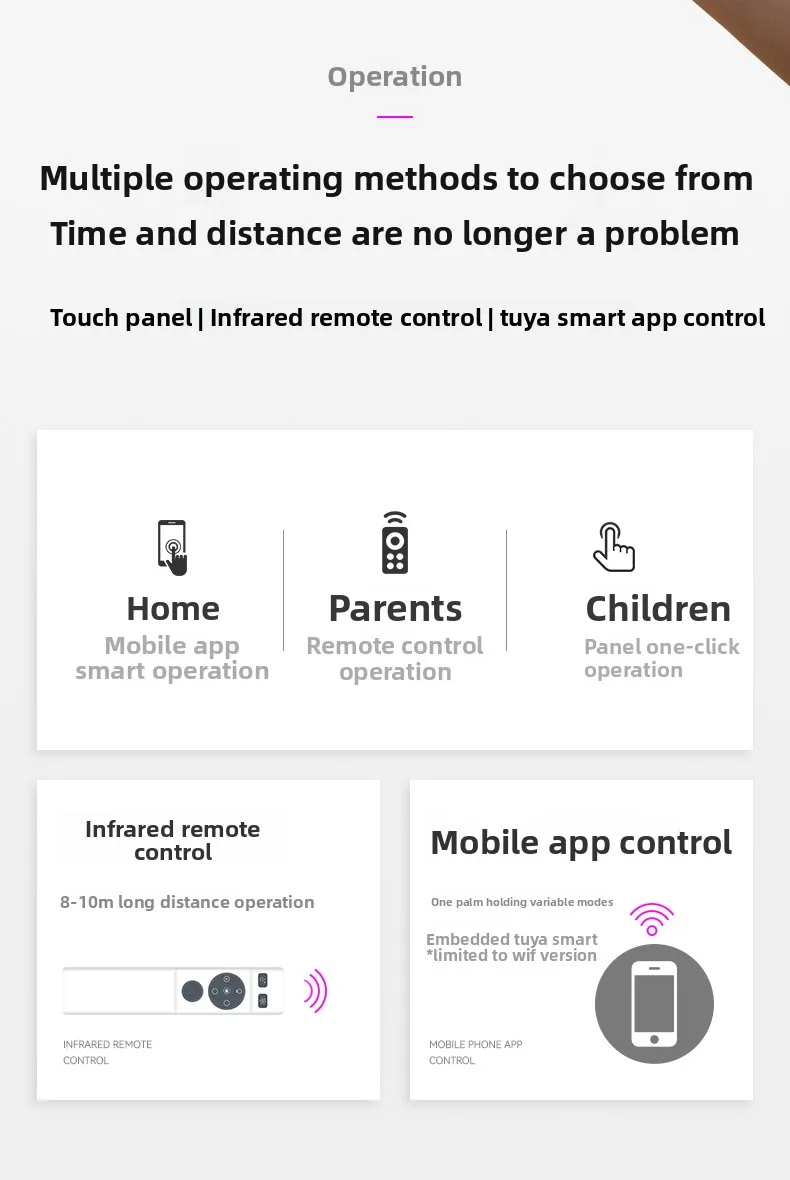 Operation

Multiple operating methods to choose from
Time and distance are no longer a problem

Touch panel | Infrared remote control | tuya smart app control

Home
Mobile app smart operation

Parents
Remote control operation

Children
Panel one-click operation

Infrared remote control

8-10m long distance operation

INFRARED REMOTE CONTROL

Mobile app control

One palm holding variable modes

Embedded tuya smart
*limited to wif version

MOBILE PHONE APP CONTROL